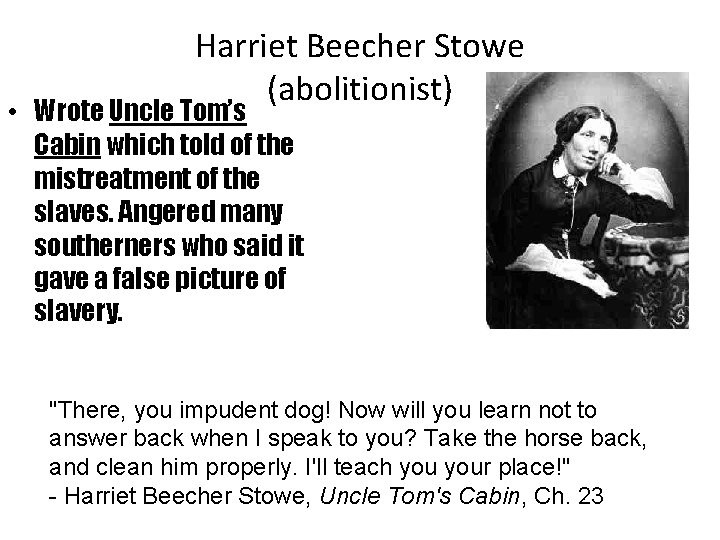 Harriet Beecher Stowe
(abolitionist)

• Wrote Uncle Tom's Cabin which told of the mistreatment of the slaves. Angered many southerners who said it gave a false picture of slavery.

"There, you impudent dog! Now will you learn not to answer back when I speak to you? Take the horse back, and clean him properly. I'll teach you your place!"
- Harriet Beecher Stowe, Uncle Tom's Cabin, Ch. 23